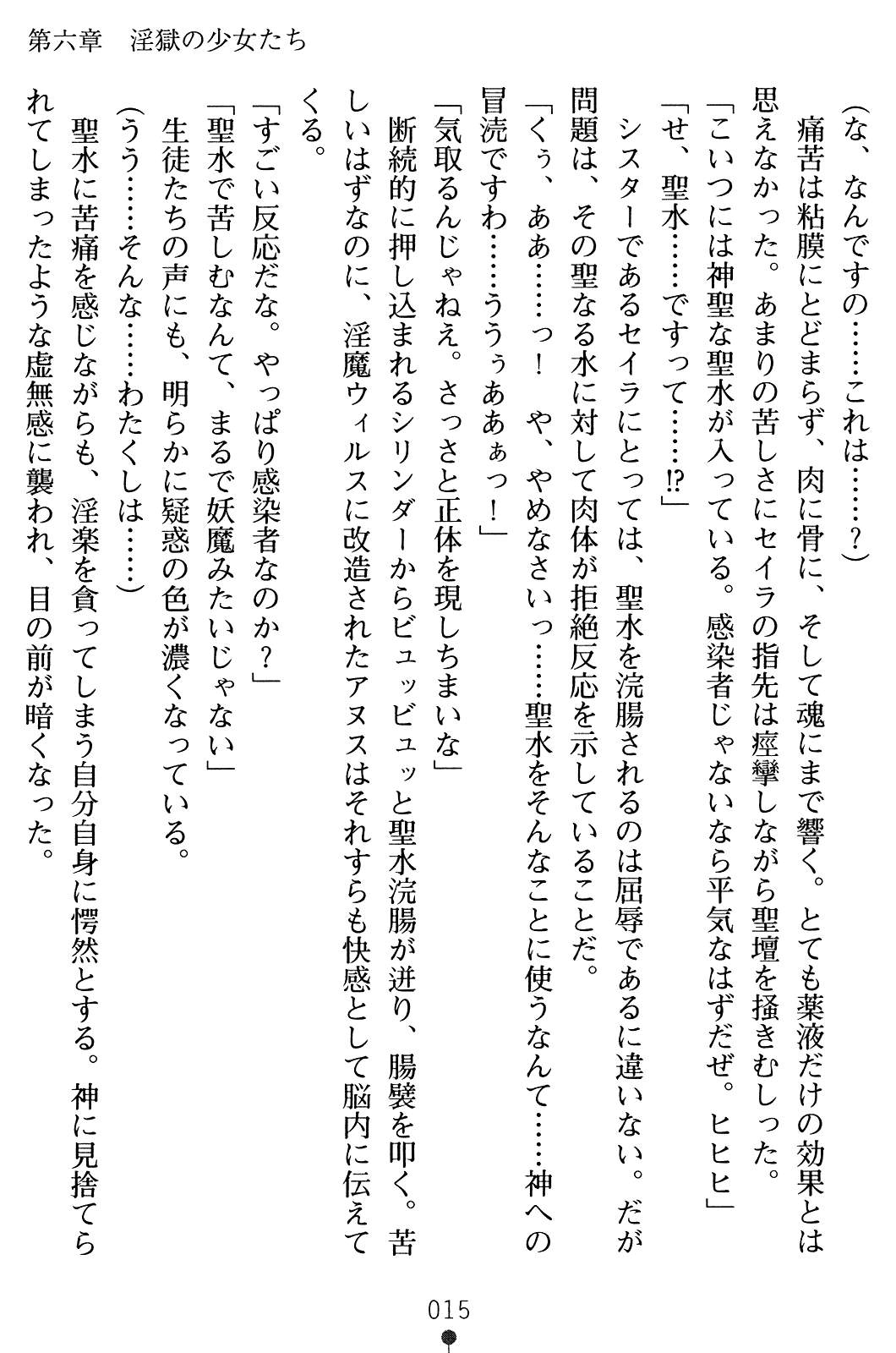 第六章　淫獄の少女たち

（な、なんですの……これは……？）

　痛苦は粘膜にとどまらず、肉に骨に、そして魂にまで響く。とても薬液だけの効果とは思えなかった。あまりの苦しさにセイラの指先は痙攣しながら聖壇を掻きむしった。

「こいつには神聖な聖水が入っている。感染者じゃないなら平気なはずだぜ。ヒヒヒ」

「せ、聖水……ですって……⁉」

　シスターであるセイラにとっては、聖水を浣腸されるのは屈辱であるに違いない。だが問題は、その聖なる水に対して肉体が拒絶反応を示していることだ。

「くぅ、ああ……っ！　や、やめなさいっ……聖水をそんなことに使うなんて……神への冒涜ですわ……ううぅあああっ！」

「気取るんじゃねえ。さっさと正体を現しちまいな」

　断続的に押し込まれるシリンダーからビュッビュッと聖水浣腸が迸り、腸襞を叩く。苦しいはずなのに、淫魔ウィルスに改造されたアヌスはそれすらも快感として脳内に伝えてくる。

「すごい反応だな。やっぱり感染者なのか？」

「聖水で苦しむなんて、まるで妖魔みたいじゃない」

　生徒たちの声にも、明らかに疑惑の色が濃くなっている。

（うう……そんな……わたくしは……）

　聖水に苦痛を感じながらも、淫楽を貪ってしまう自分自身に愕然とする。神に見捨てられてしまったような虚無感に襲われ、目の前が暗くなった。

015